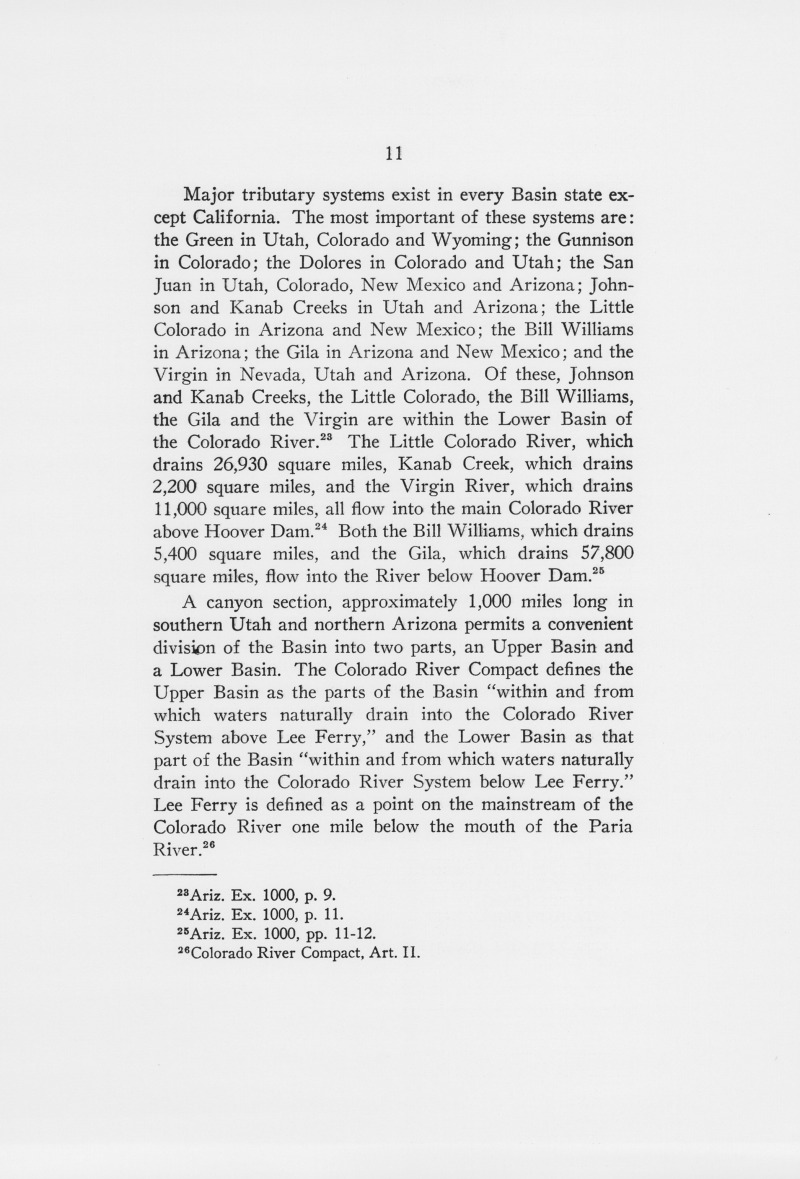 11

Major tributary systems exist in every Basin state except California. The most important of these systems are: the Green in Utah, Colorado and Wyoming; the Gunnison in Colorado; the Dolores in Colorado and Utah; the San Juan in Utah, Colorado, New Mexico and Arizona; Johnson and Kanab Creeks in Utah and Arizona; the Little Colorado in Arizona and New Mexico; the Bill Williams in Arizona; the Gila in Arizona and New Mexico; and the Virgin in Nevada, Utah and Arizona. Of these, Johnson and Kanab Creeks, the Little Colorado, the Bill Williams, the Gila and the Virgin are within the Lower Basin of the Colorado River.$^{23}$ The Little Colorado River, which drains 26,930 square miles, Kanab Creek, which drains 2,200 square miles, and the Virgin River, which drains 11,000 square miles, all flow into the main Colorado River above Hoover Dam.$^{24}$ Both the Bill Williams, which drains 5,400 square miles, and the Gila, which drains 57,800 square miles, flow into the River below Hoover Dam.$^{25}$

A canyon section, approximately 1,000 miles long in southern Utah and northern Arizona permits a convenient division of the Basin into two parts, an Upper Basin and a Lower Basin. The Colorado River Compact defines the Upper Basin as the parts of the Basin "within and from which waters naturally drain into the Colorado River System above Lee Ferry," and the Lower Basin as that part of the Basin "within and from which waters naturally drain into the Colorado River System below Lee Ferry." Lee Ferry is defined as a point on the mainstream of the Colorado River one mile below the mouth of the Paria River.$^{26}$

$^{23}$Ariz. Ex. 1000, p. 9.
$^{24}$Ariz. Ex. 1000, p. 11.
$^{25}$Ariz. Ex. 1000, pp. 11-12.
$^{26}$Colorado River Compact, Art. II.